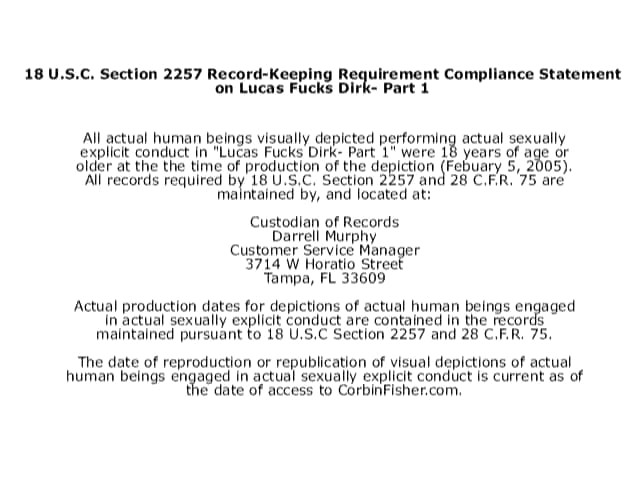 18 U.S.C. Section 2257 Record-Keeping Requirement Compliance Statement on Lucas Fucks Dirk- Part 1

All actual human beings visually depicted performing actual sexually explicit conduct in "Lucas Fucks Dirk- Part 1" were 18 years of age or older at the the time of production of the depiction (Febuary 5, 2005). All records required by 18 U.S.C. Section 2257 and 28 C.F.R. 75 are maintained by, and located at:

Custodian of Records
Darrell Murphy
Customer Service Manager
3714 W Horatio Street
Tampa, FL 33609

Actual production dates for depictions of actual human beings engaged in actual sexually explicit conduct are contained in the records maintained pursuant to 18 U.S.C Section 2257 and 28 C.F.R. 75.

The date of reproduction or republication of visual depictions of actual human beings engaged in actual sexually explicit conduct is current as of the date of access to CorbinFisher.com.